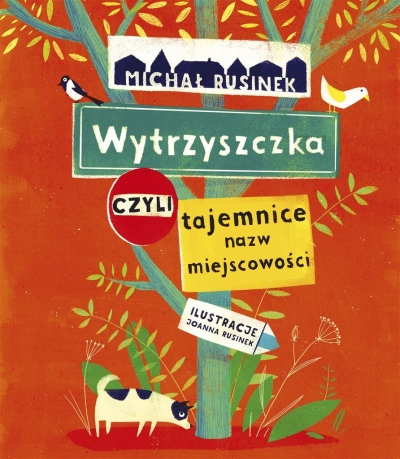 MICHAŁ RUSINEK

Wytrzyszczka

CZYLI

tajemnice nazw miejscowości

ILUSTRACJE JOANNA RUSINEK